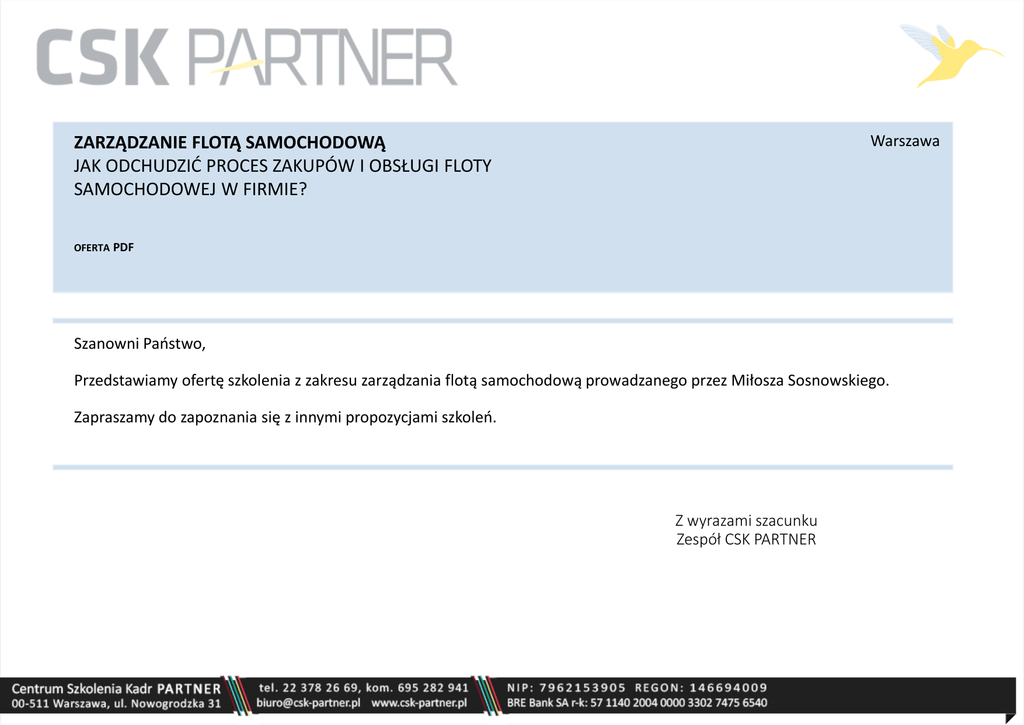 CSK PARTNER

ZARZĄDZANIE FLOTĄ SAMOCHODOWĄ
JAK ODCHUDZIĆ PROCES ZAKUPÓW I OBSŁUGI FLOTY SAMOCHODOWEJ W FIRMIE?

Warszawa

OFERTA PDF

Szanowni Państwo,

Przedstawiamy ofertę szkolenia z zakresu zarządzania flotą samochodową prowadzanego przez Miłosza Sosnowskiego.

Zapraszamy do zapoznania się z innymi propozycjami szkoleń.

Z wyrazami szacunku
Zespół CSK PARTNER

Centrum Szkolenia Kadr PARTNER
00-511 Warszawa, ul. Nowogrodzka 31
tel. 22 378 26 69, kom. 695 282 941
biuro@csk-partner.pl www.csk-partner.pl
NIP: 7962153905 REGON: 146694009
BRE Bank SA r-k: 57 1140 2004 0000 3302 7475 6540